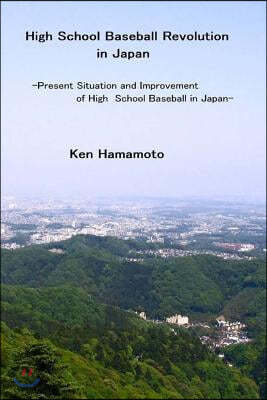 High School Baseball Revolution in Japan

~Present Situation and Improvement of High School Baseball in Japan~

Ken Hamamoto